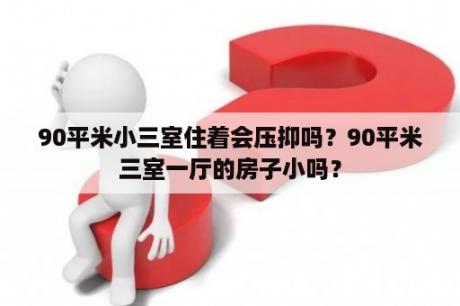 90平米小三室住着会压抑吗？90平米三室一厅的房子小吗？